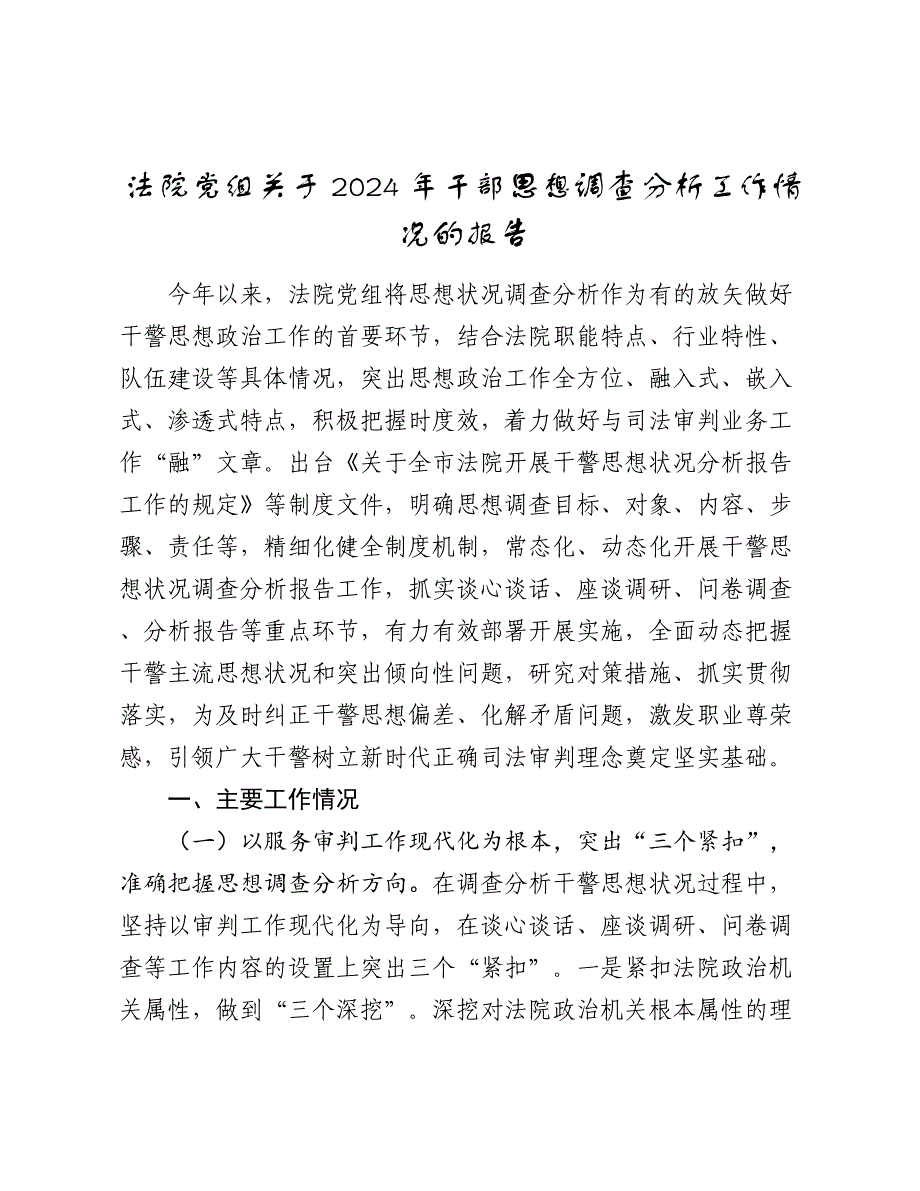 法院党组关于2024年干部思想调查分析工作情况的报告

今年以来，法院党组将思想状况调查分析作为有的放矢做好干警思想政治工作的首要环节，结合法院职能特点、行业特性、队伍建设等具体情况，突出思想政治工作全方位、融入式、嵌入式、渗透式特点，积极把握时度效，着力做好与司法审判业务工作“融”文章。出台《关于全市法院开展干警思想状况分析报告工作的规定》等制度文件，明确思想调查目标、对象、内容、步骤、责任等，精细化健全制度机制，常态化、动态化开展干警思想状况调查分析报告工作，抓实谈心谈话、座谈调研、问卷调查、分析报告等重点环节，有力有效部署开展实施，全面动态把握干警主流思想状况和突出倾向性问题，研究对策措施、抓实贯彻落实，为及时纠正干警思想偏差、化解矛盾问题，激发职业尊荣感，引领广大干警树立新时代正确司法审判理念奠定坚实基础。

一、主要工作情况

（一）以服务审判工作现代化为根本，突出“三个紧扣”，准确把握思想调查分析方向。在调查分析干警思想状况过程中，坚持以审判工作现代化为导向，在谈心谈话、座谈调研、问卷调查等工作内容的设置上突出三个“紧扣”。一是紧扣法院政治机关属性，做到“三个深挖”。深挖对法院政治机关根本属性的理